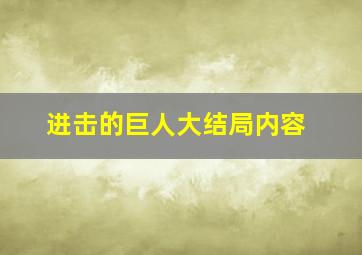 进击的巨人大结局内容